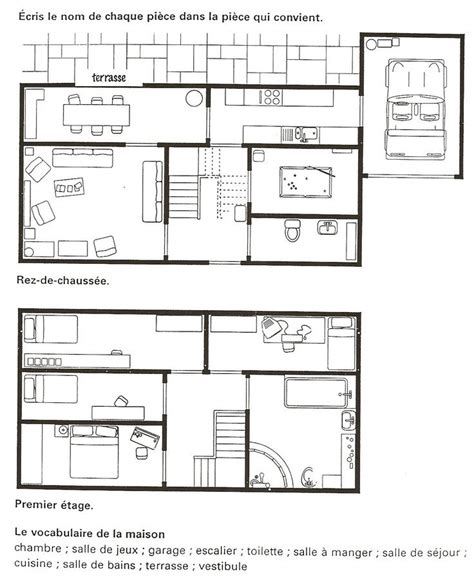 Écris le nom de chaque pièce dans la pièce qui convient.

terrasse

Rez-de-chaussée.

Premier étage.

Le vocabulaire de la maison

chambre ; salle de jeux ; garage ; escalier ; toilette ; salle à manger ; salle de séjour ; cuisine ; salle de bains ; terrasse ; vestibule